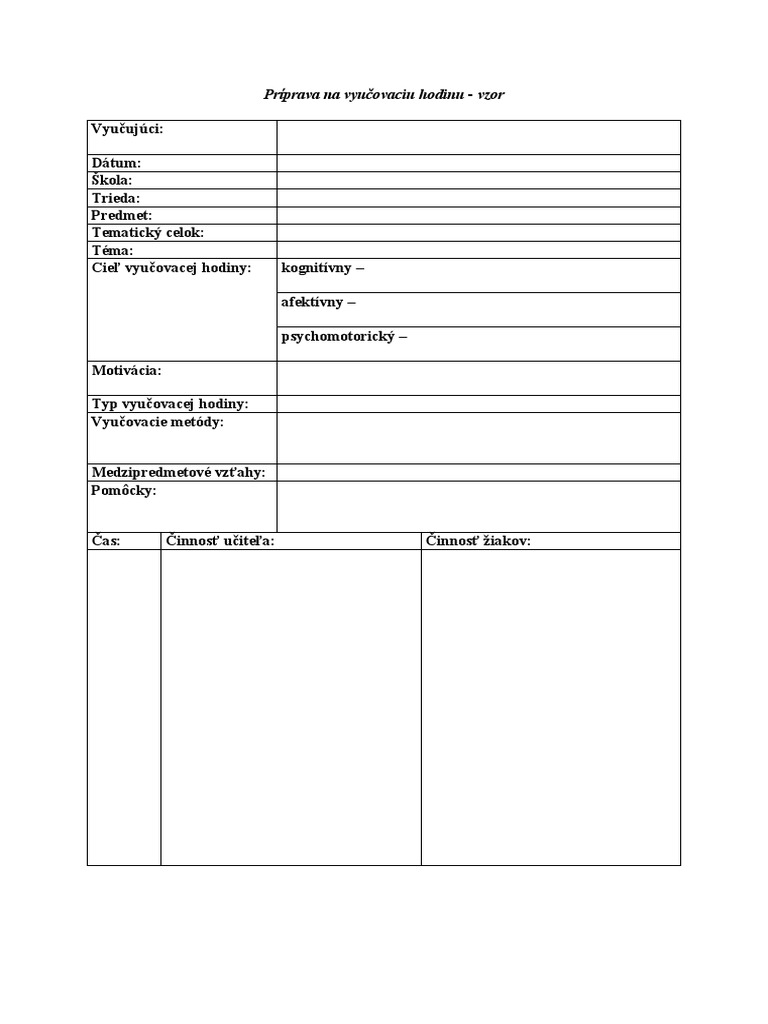 Príprava na vyučovaciu hodinu - vzor

| Vyučujúci: | |
|---|---|
| Dátum: | |
| Škola: | |
| Trieda: | |
| Predmet: | |
| Tematický celok: | |
| Téma: | |
| Cieľ vyučovacej hodiny: | kognitívny – |
| | afektívny – |
| | psychomotorický – |
| Motivácia: | |
| Typ vyučovacej hodiny: | |
| Vyučovacie metódy: | |
| Medzipredmetové vzťahy: | |
| Pomôcky: | |

| Čas: | Činnosť učiteľa: | Činnosť žiakov: |
|---|---|---|
| | | |